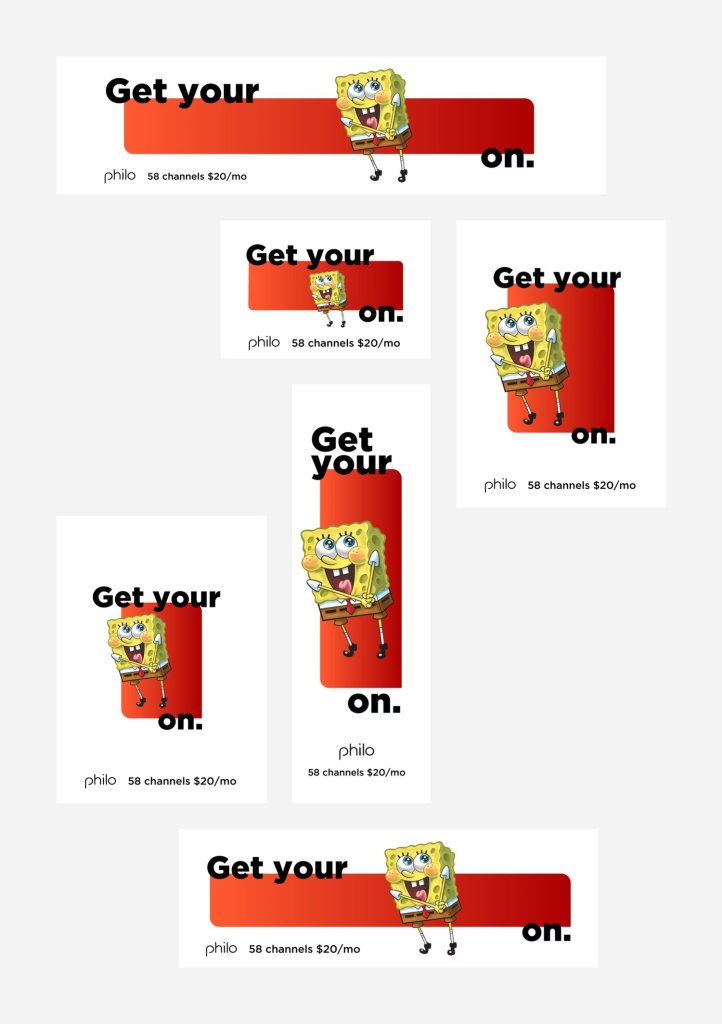 Get your
on.
philo 58 channels $20/mo

Get your
on.
philo 58 channels $20/mo

Get your
on.
philo 58 channels $20/mo

Get your
on.
philo
58 channels $20/mo

Get your
on.
philo 58 channels $20/mo

Get your
on.
philo 58 channels $20/mo